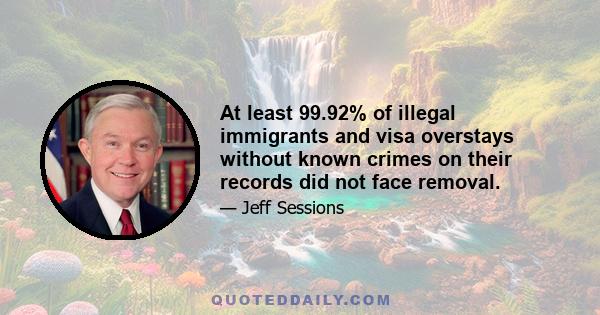 At least 99.92% of illegal immigrants and visa overstays without known crimes on their records did not face removal.

— Jeff Sessions

QUOTEDDAILY.COM